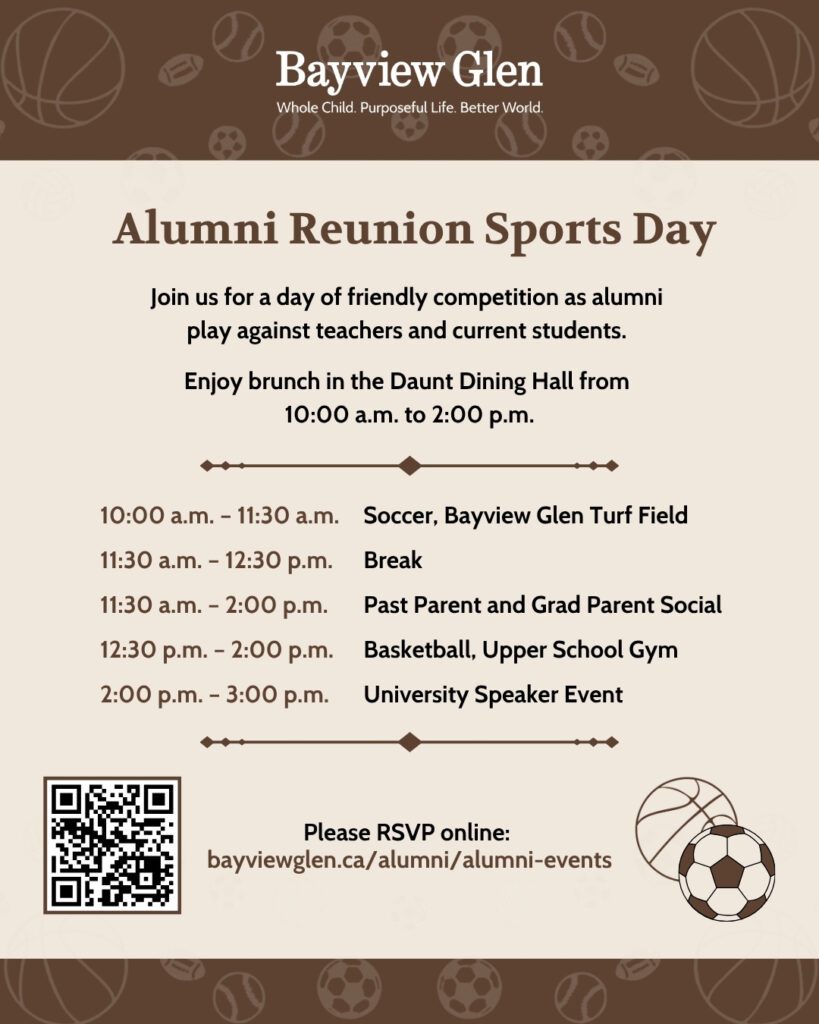 Bayview Glen
Whole Child. Purposeful Life. Better World.

Alumni Reunion Sports Day

Join us for a day of friendly competition as alumni play against teachers and current students.

Enjoy brunch in the Daunt Dining Hall from 10:00 a.m. to 2:00 p.m.

| | |
|---|---|
| 10:00 a.m. – 11:30 a.m. | Soccer, Bayview Glen Turf Field |
| 11:30 a.m. – 12:30 p.m. | Break |
| 11:30 a.m. – 2:00 p.m. | Past Parent and Grad Parent Social |
| 12:30 p.m. – 2:00 p.m. | Basketball, Upper School Gym |
| 2:00 p.m. – 3:00 p.m. | University Speaker Event |

Please RSVP online:
bayviewglen.ca/alumni/alumni-events